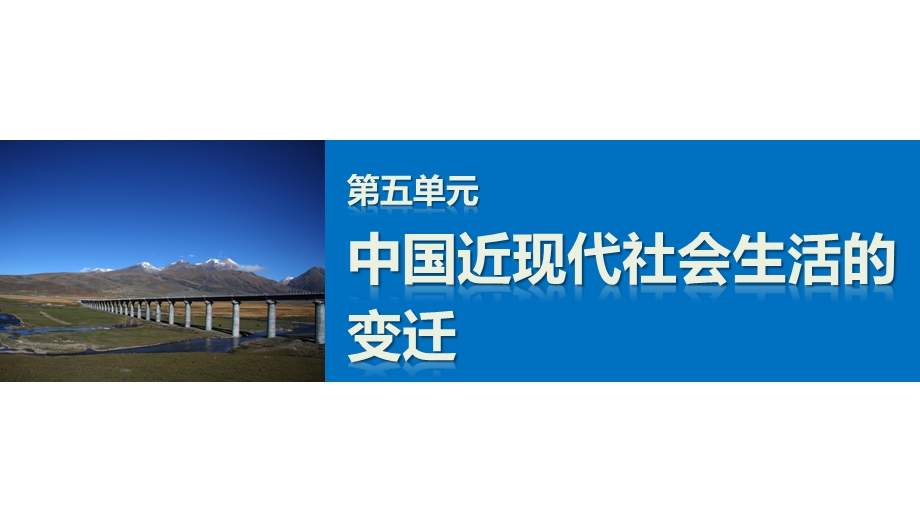 第五单元

中国近现代社会生活的变迁